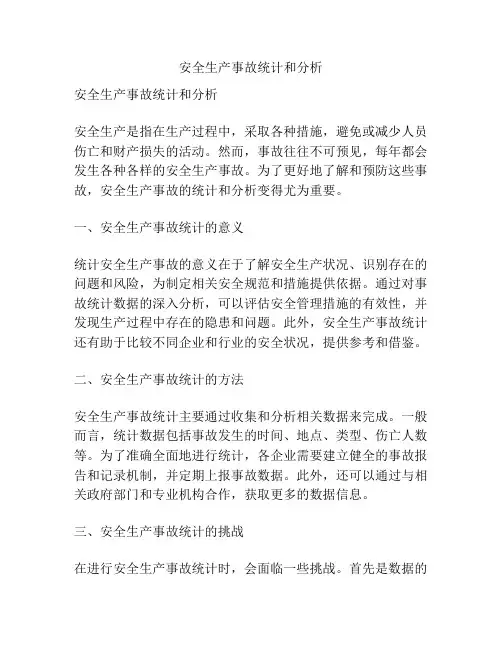 安全生产事故统计和分析

安全生产事故统计和分析

安全生产是指在生产过程中，采取各种措施，避免或减少人员伤亡和财产损失的活动。然而，事故往往不可预见，每年都会发生各种各样的安全生产事故。为了更好地了解和预防这些事故，安全生产事故的统计和分析变得尤为重要。

一、安全生产事故统计的意义

统计安全生产事故的意义在于了解安全生产状况、识别存在的问题和风险，为制定相关安全规范和措施提供依据。通过对事故统计数据的深入分析，可以评估安全管理措施的有效性，并发现生产过程中存在的隐患和问题。此外，安全生产事故统计还有助于比较不同企业和行业的安全状况，提供参考和借鉴。

二、安全生产事故统计的方法

安全生产事故统计主要通过收集和分析相关数据来完成。一般而言，统计数据包括事故发生的时间、地点、类型、伤亡人数等。为了准确全面地进行统计，各企业需要建立健全的事故报告和记录机制，并定期上报事故数据。此外，还可以通过与相关政府部门和专业机构合作，获取更多的数据信息。

三、安全生产事故统计的挑战

在进行安全生产事故统计时，会面临一些挑战。首先是数据的